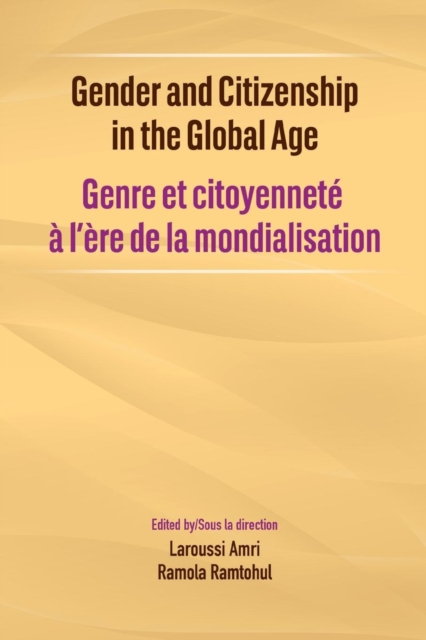 Gender and Citizenship in the Global Age

Genre et citoyenneté à l'ère de la mondialisation

Edited by/Sous la direction

Laroussi Amri
Ramola Ramtohul